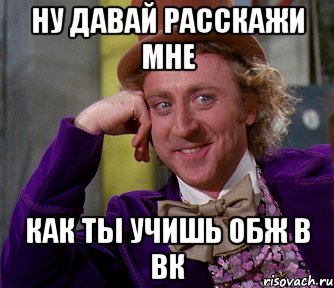 НУ ДАВАЙ РАССКАЖИ МНЕ

КАК ТЫ УЧИШЬ ОБЖ В ВК

risovach.ru